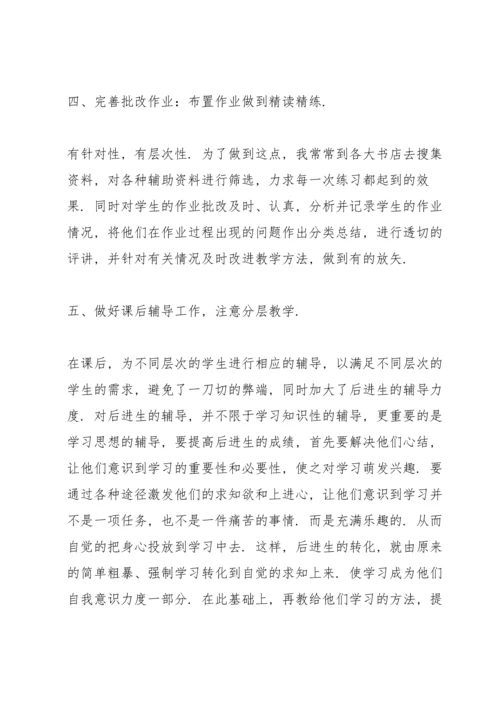 四、完善批改作业：布置作业做到精读精练.

有针对性，有层次性. 为了做到这点，我常常到各大书店去搜集资料，对各种辅助资料进行筛选，力求每一次练习都起到的效果. 同时对学生的作业批改及时、认真，分析并记录学生的作业情况，将他们在作业过程出现的问题作出分类总结，进行透切的评讲，并针对有关情况及时改进教学方法，做到有的放矢.

五、做好课后辅导工作，注意分层教学.

在课后，为不同层次的学生进行相应的辅导，以满足不同层次的学生的需求，避免了一刀切的弊端，同时加大了后进生的辅导力度. 对后进生的辅导，并不限于学习知识性的辅导，更重要的是学习思想的辅导，要提高后进生的成绩，首先要解决他们心结，让他们意识到学习的重要性和必要性，使之对学习萌发兴趣. 要通过各种途径激发他们的求知欲和上进心，让他们意识到学习并不是一项任务，也不是一件痛苦的事情. 而是充满乐趣的. 从而自觉的把身心投放到学习中去. 这样，后进生的转化，就由原来的简单粗暴、强制学习转化到自觉的求知上来. 使学习成为他们自我意识力度一部分. 在此基础上，再教给他们学习的方法，提